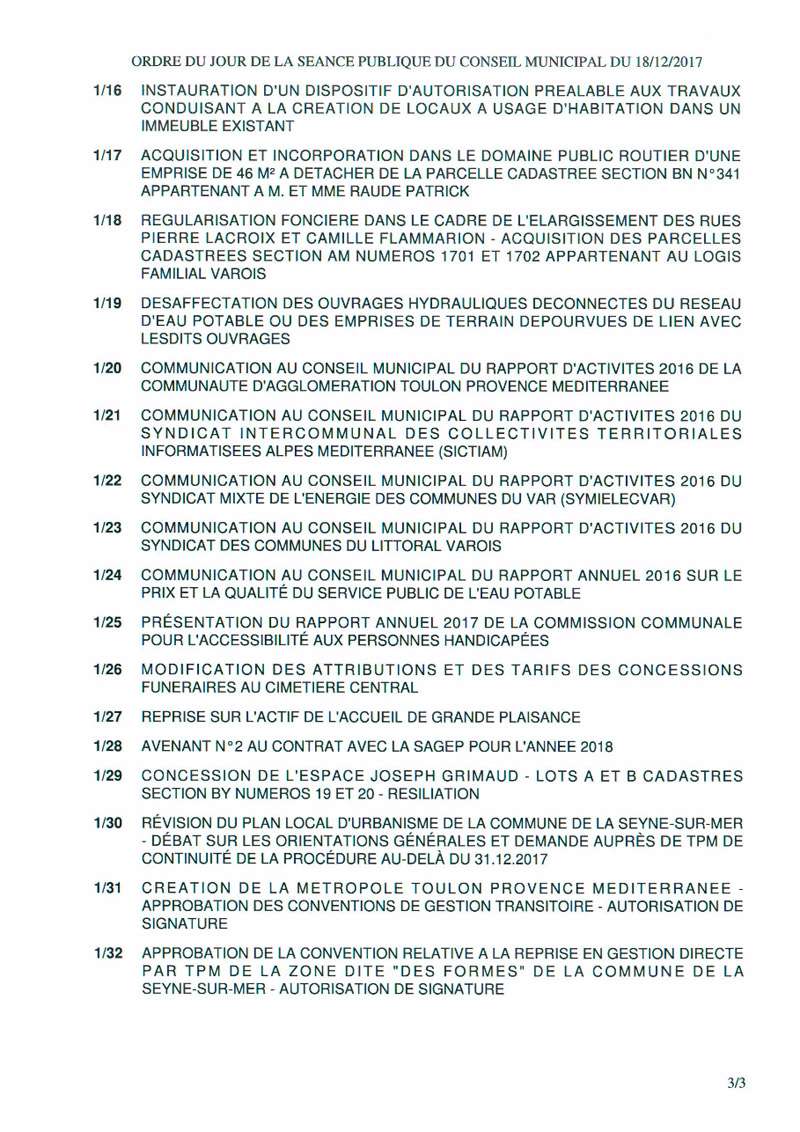 ORDRE DU JOUR DE LA SEANCE PUBLIQUE DU CONSEIL MUNICIPAL DU 18/12/2017

1/16 INSTAURATION D'UN DISPOSITIF D'AUTORISATION PREALABLE AUX TRAVAUX CONDUISANT A LA CREATION DE LOCAUX A USAGE D'HABITATION DANS UN IMMEUBLE EXISTANT

1/17 ACQUISITION ET INCORPORATION DANS LE DOMAINE PUBLIC ROUTIER D'UNE EMPRISE DE 46 M² A DETACHER DE LA PARCELLE CADASTREE SECTION BN N°341 APPARTENANT A M. ET MME RAUDE PATRICK

1/18 REGULARISATION FONCIERE DANS LE CADRE DE L'ELARGISSEMENT DES RUES PIERRE LACROIX ET CAMILLE FLAMMARION - ACQUISITION DES PARCELLES CADASTREES SECTION AM NUMEROS 1701 ET 1702 APPARTENANT AU LOGIS FAMILIAL VAROIS

1/19 DESAFFECTATION DES OUVRAGES HYDRAULIQUES DECONNECTES DU RESEAU D'EAU POTABLE OU DES EMPRISES DE TERRAIN DEPOURVUES DE LIEN AVEC LESDITS OUVRAGES

1/20 COMMUNICATION AU CONSEIL MUNICIPAL DU RAPPORT D'ACTIVITES 2016 DE LA COMMUNAUTE D'AGGLOMERATION TOULON PROVENCE MEDITERRANEE

1/21 COMMUNICATION AU CONSEIL MUNICIPAL DU RAPPORT D'ACTIVITES 2016 DU SYNDICAT INTERCOMMUNAL DES COLLECTIVITES TERRITORIALES INFORMATISEES ALPES MEDITERRANEE (SICTIAM)

1/22 COMMUNICATION AU CONSEIL MUNICIPAL DU RAPPORT D'ACTIVITES 2016 DU SYNDICAT MIXTE DE L'ENERGIE DES COMMUNES DU VAR (SYMIELECVAR)

1/23 COMMUNICATION AU CONSEIL MUNICIPAL DU RAPPORT D'ACTIVITES 2016 DU SYNDICAT DES COMMUNES DU LITTORAL VAROIS

1/24 COMMUNICATION AU CONSEIL MUNICIPAL DU RAPPORT ANNUEL 2016 SUR LE PRIX ET LA QUALITÉ DU SERVICE PUBLIC DE L'EAU POTABLE

1/25 PRÉSENTATION DU RAPPORT ANNUEL 2017 DE LA COMMISSION COMMUNALE POUR L'ACCESSIBILITÉ AUX PERSONNES HANDICAPÉES

1/26 MODIFICATION DES ATTRIBUTIONS ET DES TARIFS DES CONCESSIONS FUNERAIRES AU CIMETIERE CENTRAL

1/27 REPRISE SUR L'ACTIF DE L'ACCUEIL DE GRANDE PLAISANCE

1/28 AVENANT N°2 AU CONTRAT AVEC LA SAGEP POUR L'ANNEE 2018

1/29 CONCESSION DE L'ESPACE JOSEPH GRIMAUD - LOTS A ET B CADASTRES SECTION BY NUMEROS 19 ET 20 - RESILIATION

1/30 RÉVISION DU PLAN LOCAL D'URBANISME DE LA COMMUNE DE LA SEYNE-SUR-MER - DÉBAT SUR LES ORIENTATIONS GÉNÉRALES ET DEMANDE AUPRÈS DE TPM DE CONTINUITÉ DE LA PROCÉDURE AU-DELÀ DU 31.12.2017

1/31 CREATION DE LA METROPOLE TOULON PROVENCE MEDITERRANEE - APPROBATION DES CONVENTIONS DE GESTION TRANSITOIRE - AUTORISATION DE SIGNATURE

1/32 APPROBATION DE LA CONVENTION RELATIVE A LA REPRISE EN GESTION DIRECTE PAR TPM DE LA ZONE DITE "DES FORMES" DE LA COMMUNE DE LA SEYNE-SUR-MER - AUTORISATION DE SIGNATURE

3/3